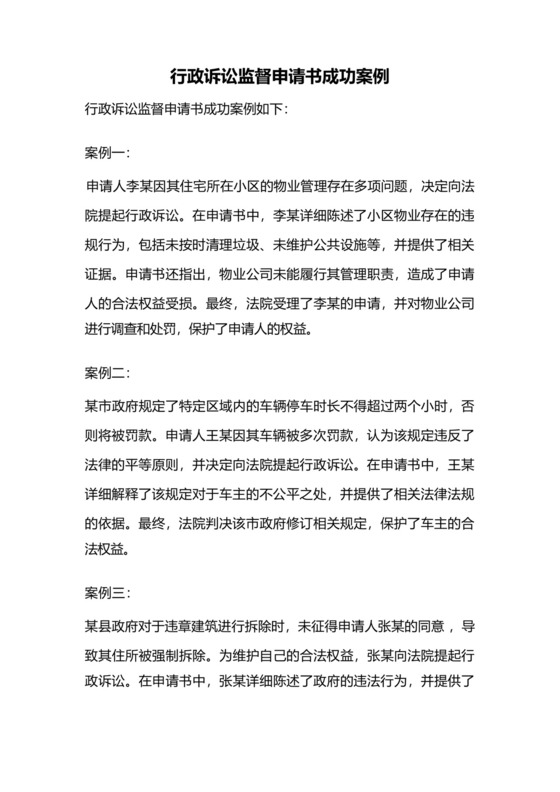 行政诉讼监督申请书成功案例

行政诉讼监督申请书成功案例如下：

案例一：

申请人李某因其住宅所在小区的物业管理存在多项问题，决定向法院提起行政诉讼。在申请书中，李某详细陈述了小区物业存在的违规行为，包括未按时清理垃圾、未维护公共设施等，并提供了相关证据。申请书还指出，物业公司未能履行其管理职责，造成了申请人的合法权益受损。最终，法院受理了李某的申请，并对物业公司进行调查和处罚，保护了申请人的权益。

案例二：

某市政府规定了特定区域内的车辆停车时长不得超过两个小时，否则将被罚款。申请人王某因其车辆被多次罚款，认为该规定违反了法律的平等原则，并决定向法院提起行政诉讼。在申请书中，王某详细解释了该规定对于车主的不公平之处，并提供了相关法律法规的依据。最终，法院判决该市政府修订相关规定，保护了车主的合法权益。

案例三：

某县政府对于违章建筑进行拆除时，未征得申请人张某的同意，导致其住所被强制拆除。为维护自己的合法权益，张某向法院提起行政诉讼。在申请书中，张某详细陈述了政府的违法行为，并提供了